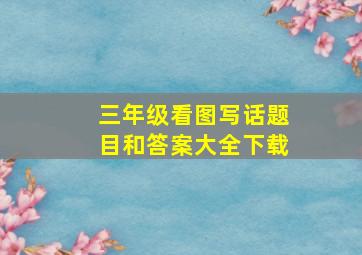 三年级看图写话题目和答案大全下载